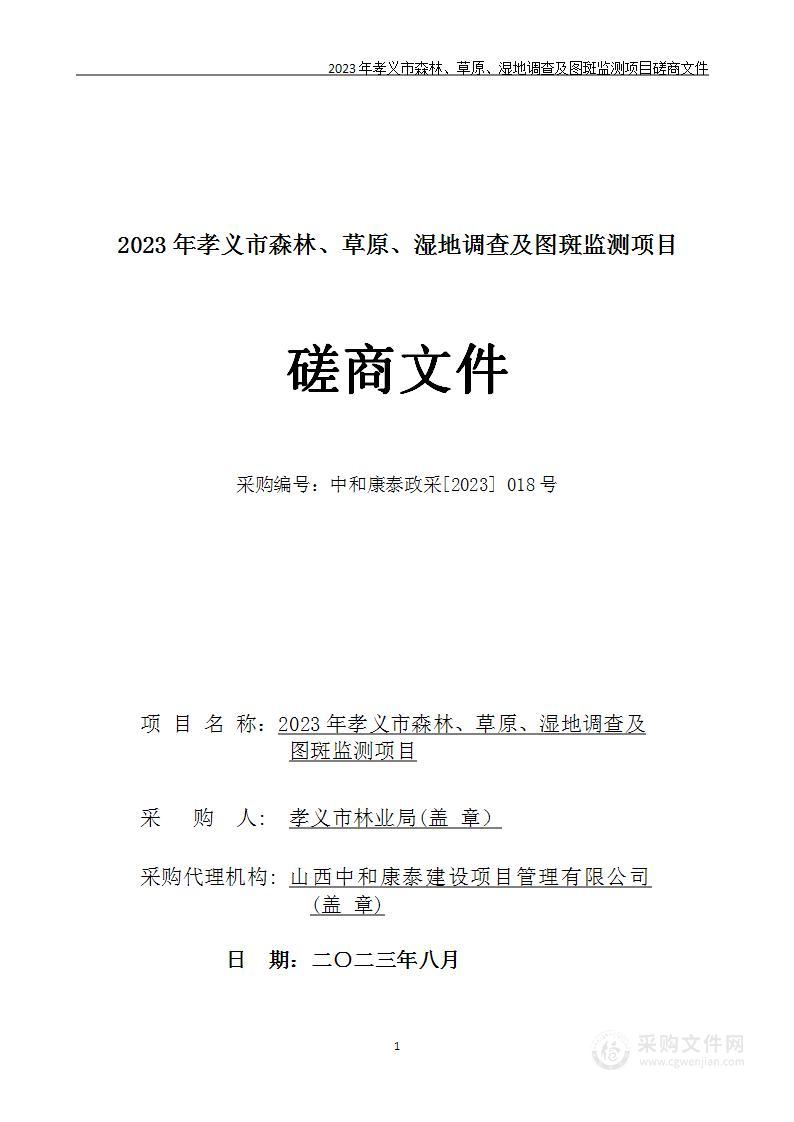 2023年孝义市森林、草原、湿地调查及图斑监测项目磋商文件

2023年孝义市森林、草原、湿地调查及图斑监测项目

磋商文件

采购编号：中和康泰政采[2023] 018号

项 目 名 称：2023年孝义市森林、草原、湿地调查及图斑监测项目

采 购 人：孝义市林业局(盖 章）

采购代理机构：山西中和康泰建设项目管理有限公司（盖 章)

日 期：二〇二三年八月

1

采购文件网
www.cgwenjian.com